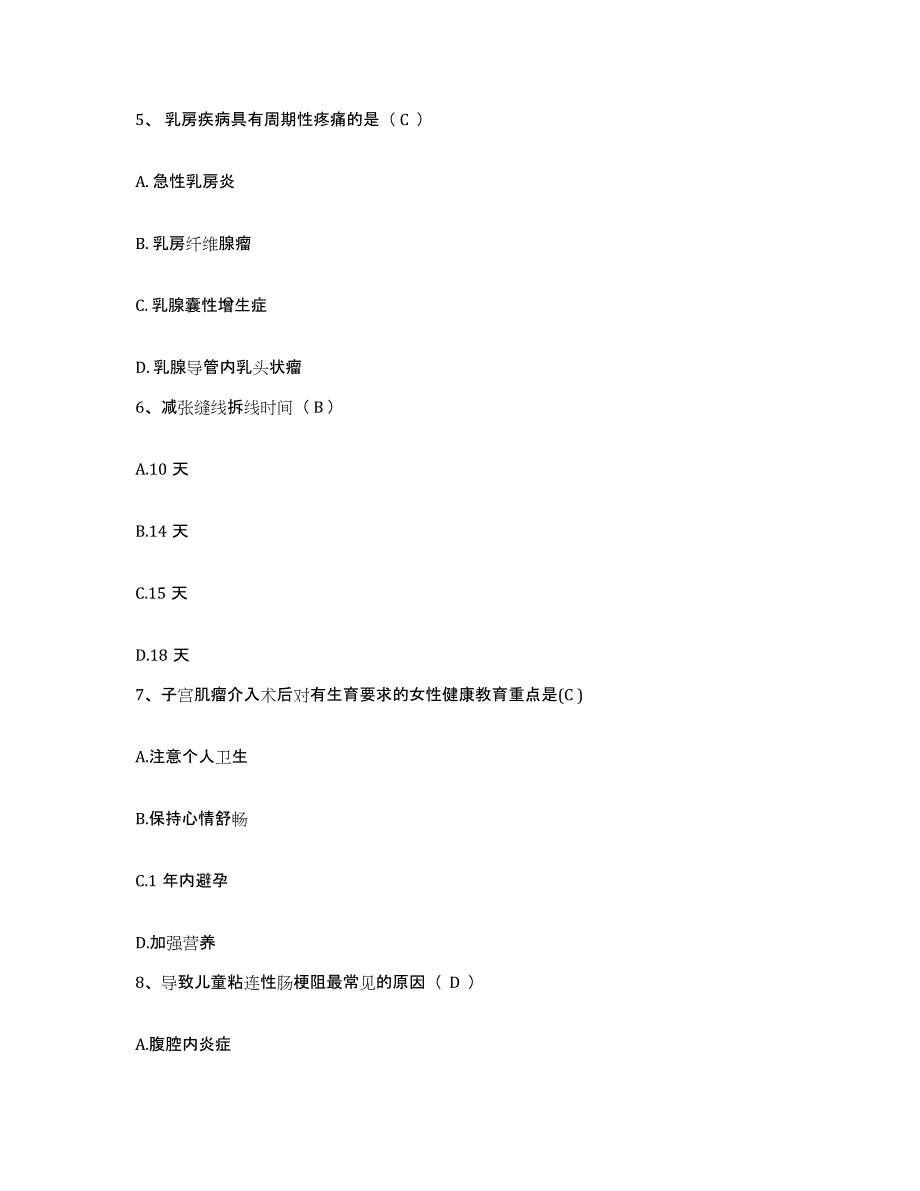 5、 乳房疾病具有周期性疼痛的是（ C ）

A. 急性乳房炎

B. 乳房纤维腺瘤

C. 乳腺囊性增生症

D. 乳腺导管内乳头状瘤

6、减张缝线拆线时间（ B ）

A.10 天

B.14 天

C.15 天

D.18 天

7、子宫肌瘤介入术后对有生育要求的女性健康教育重点是(C )

A.注意个人卫生

B.保持心情舒畅

C.1 年内避孕

D.加强营养

8、导致儿童粘连性肠梗阻最常见的原因（ D ）

A.腹腔内炎症